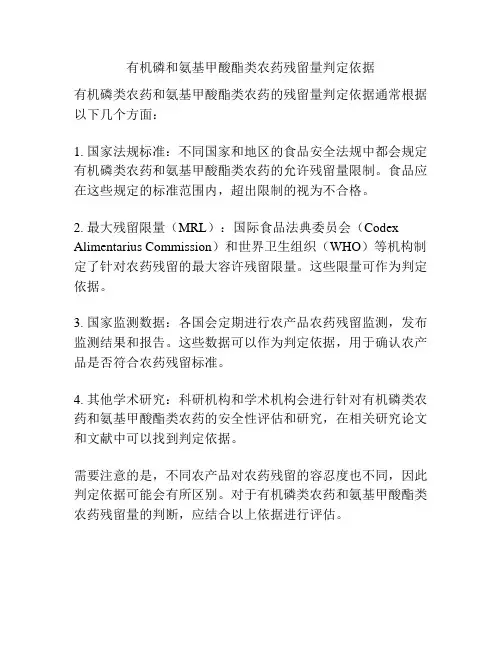 有机磷和氨基甲酸酯类农药残留量判定依据

有机磷类农药和氨基甲酸酯类农药的残留量判定依据通常根据以下几个方面：

1. 国家法规标准：不同国家和地区的食品安全法规中都会规定有机磷类农药和氨基甲酸酯类农药的允许残留量限制。食品应在这些规定的标准范围内，超出限制的视为不合格。

2. 最大残留限量（MRL）：国际食品法典委员会（Codex Alimentarius Commission）和世界卫生组织（WHO）等机构制定了针对农药残留的最大容许残留限量。这些限量可作为判定依据。

3. 国家监测数据：各国会定期进行农产品农药残留监测，发布监测结果和报告。这些数据可以作为判定依据，用于确认农产品是否符合农药残留标准。

4. 其他学术研究：科研机构和学术机构会进行针对有机磷类农药和氨基甲酸酯类农药的安全性评估和研究，在相关研究论文和文献中可以找到判定依据。

需要注意的是，不同农产品对农药残留的容忍度也不同，因此判定依据可能会有所区别。对于有机磷类农药和氨基甲酸酯类农药残留量的判断，应结合以上依据进行评估。